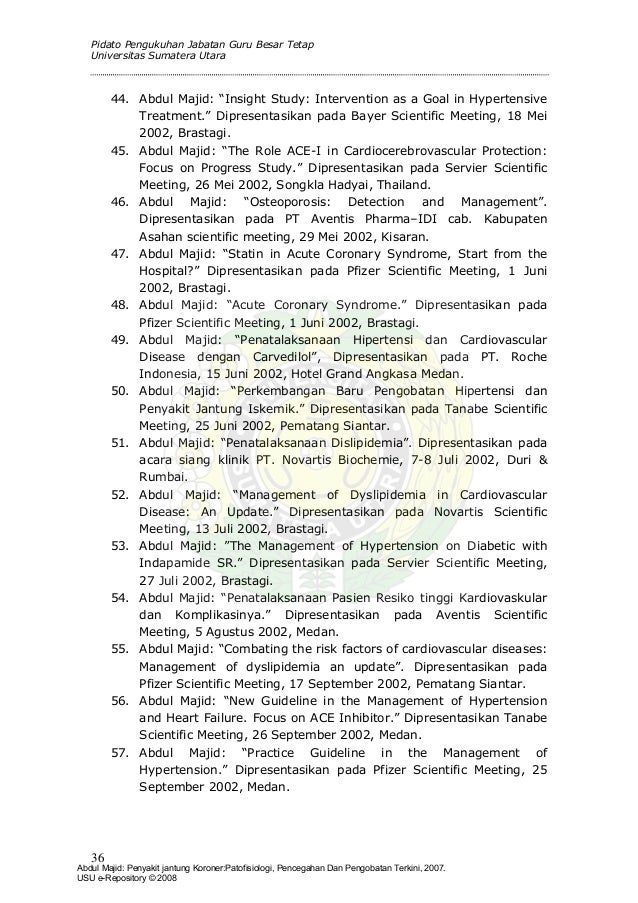 Pidato Pengukuhan Jabatan Guru Besar Tetap
Universitas Sumatera Utara

44. Abdul Majid: “Insight Study: Intervention as a Goal in Hypertensive Treatment.” Dipresentasikan pada Bayer Scientific Meeting, 18 Mei 2002, Brastagi.
45. Abdul Majid: “The Role ACE-I in Cardiocerebrovascular Protection: Focus on Progress Study.” Dipresentasikan pada Servier Scientific Meeting, 26 Mei 2002, Songkla Hadyai, Thailand.
46. Abdul Majid: “Osteoporosis: Detection and Management”. Dipresentasikan pada PT Aventis Pharma–IDI cab. Kabupaten Asahan scientific meeting, 29 Mei 2002, Kisaran.
47. Abdul Majid: “Statin in Acute Coronary Syndrome, Start from the Hospital?” Dipresentasikan pada Pfizer Scientific Meeting, 1 Juni 2002, Brastagi.
48. Abdul Majid: “Acute Coronary Syndrome.” Dipresentasikan pada Pfizer Scientific Meeting, 1 Juni 2002, Brastagi.
49. Abdul Majid: “Penatalaksanaan Hipertensi dan Cardiovascular Disease dengan Carvedilol”, Dipresentasikan pada PT. Roche Indonesia, 15 Juni 2002, Hotel Grand Angkasa Medan.
50. Abdul Majid: “Perkembangan Baru Pengobatan Hipertensi dan Penyakit Jantung Iskemik.” Dipresentasikan pada Tanabe Scientific Meeting, 25 Juni 2002, Pematang Siantar.
51. Abdul Majid: “Penatalaksanaan Dislipidemia”. Dipresentasikan pada acara siang klinik PT. Novartis Biochemie, 7-8 Juli 2002, Duri & Rumbai.
52. Abdul Majid: “Management of Dyslipidemia in Cardiovascular Disease: An Update.” Dipresentasikan pada Novartis Scientific Meeting, 13 Juli 2002, Brastagi.
53. Abdul Majid: ”The Management of Hypertension on Diabetic with Indapamide SR.” Dipresentasikan pada Servier Scientific Meeting, 27 Juli 2002, Brastagi.
54. Abdul Majid: “Penatalaksanaan Pasien Resiko tinggi Kardiovaskular dan Komplikasinya.” Dipresentasikan pada Aventis Scientific Meeting, 5 Agustus 2002, Medan.
55. Abdul Majid: “Combating the risk factors of cardiovascular diseases: Management of dyslipidemia an update”. Dipresentasikan pada Pfizer Scientific Meeting, 17 September 2002, Pematang Siantar.
56. Abdul Majid: “New Guideline in the Management of Hypertension and Heart Failure. Focus on ACE Inhibitor.” Dipresentasikan Tanabe Scientific Meeting, 26 September 2002, Medan.
57. Abdul Majid: “Practice Guideline in the Management of Hypertension.” Dipresentasikan pada Pfizer Scientific Meeting, 25 September 2002, Medan.

36
Abdul Majid: Penyakit jantung Koroner:Patofisiologi, Pencegahan Dan Pengobatan Terkini, 2007.
USU e-Repository © 2008